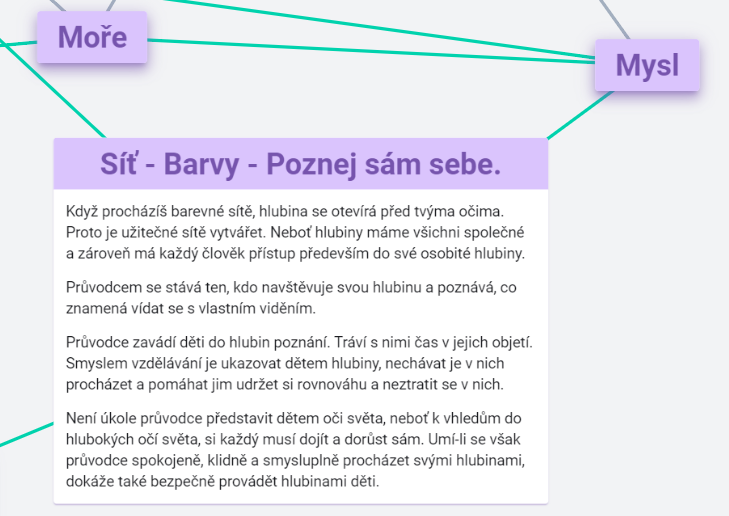 Moře

Mysl

Síť - Barvy - Poznej sám sebe.

Když procházíš barevné sítě, hlubina se otevírá před tvýma očima. Proto je užitečné sítě vytvářet. Neboť hlubiny máme všichni společné a zároveň má každý člověk přístup především do své osobité hlubiny.

Průvodcem se stává ten, kdo navštěvuje svou hlubinu a poznává, co znamená vídat se s vlastním viděním.

Průvodce zavádí děti do hlubin poznání. Tráví s nimi čas v jejich objetí. Smyslem vzdělávání je ukazovat dětem hlubiny, nechávat je v nich procházet a pomáhat jim udržet si rovnováhu a neztratit se v nich.

Není úkole průvodce představit dětem oči světa, neboť k vhledům do hlubokých očí světa, si každý musí dojít a dorůst sám. Umí-li se však průvodce spokojeně, klidně a smysluplně procházet svými hlubinami, dokáže také bezpečně provádět hlubinami děti.